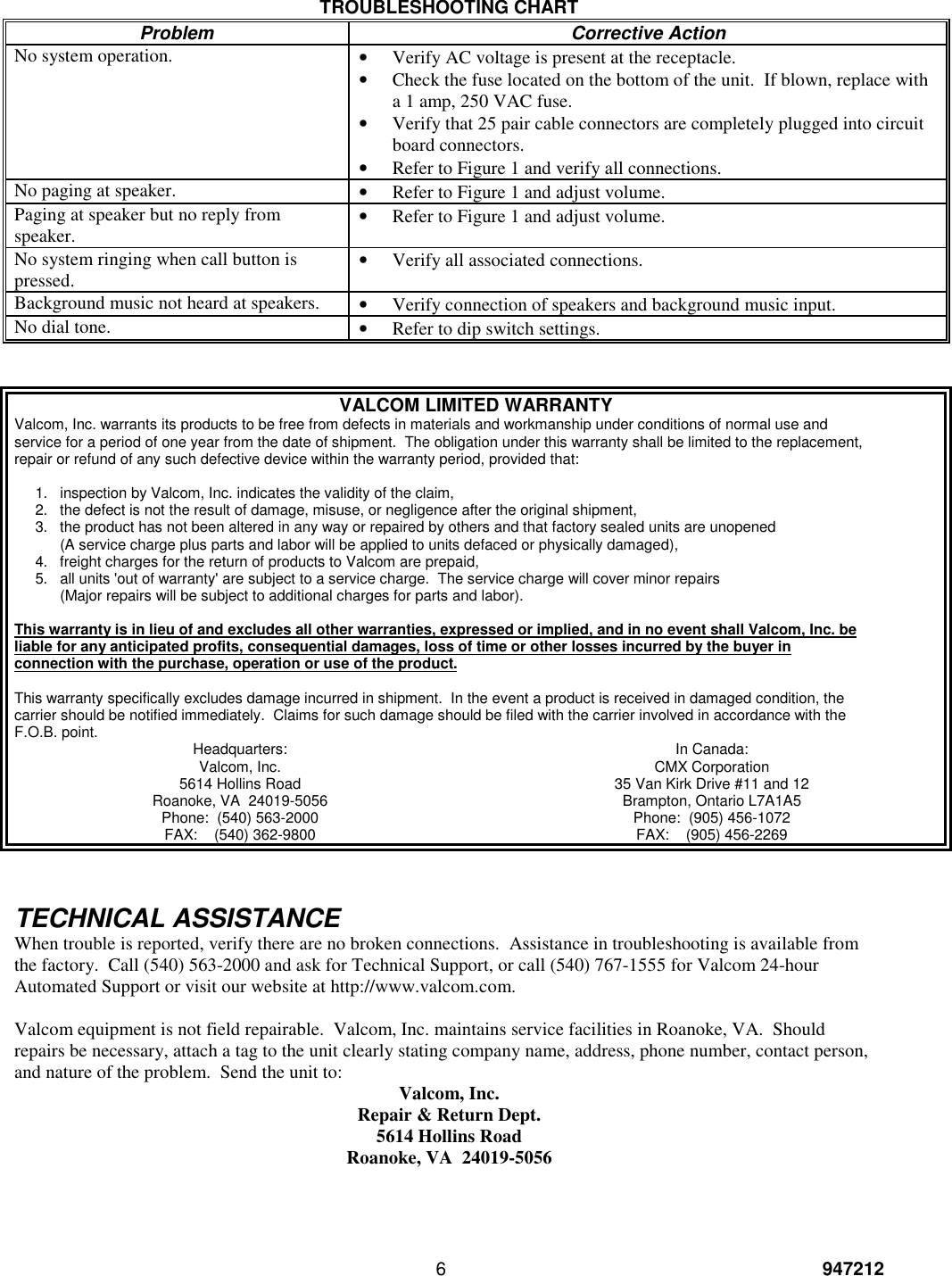 TROUBLESHOOTING CHART

| Problem | Corrective Action |
|---|---|
| No system operation. | • Verify AC voltage is present at the receptacle. • Check the fuse located on the bottom of the unit. If blown, replace with a 1 amp, 250 VAC fuse. • Verify that 25 pair cable connectors are completely plugged into circuit board connectors. • Refer to Figure 1 and verify all connections. |
| No paging at speaker. | • Refer to Figure 1 and adjust volume. |
| Paging at speaker but no reply from speaker. | • Refer to Figure 1 and adjust volume. |
| No system ringing when call button is pressed. | • Verify all associated connections. |
| Background music not heard at speakers. | • Verify connection of speakers and background music input. |
| No dial tone. | • Refer to dip switch settings. |

VALCOM LIMITED WARRANTY
Valcom, Inc. warrants its products to be free from defects in materials and workmanship under conditions of normal use and service for a period of one year from the date of shipment. The obligation under this warranty shall be limited to the replacement, repair or refund of any such defective device within the warranty period, provided that:

1. inspection by Valcom, Inc. indicates the validity of the claim,
2. the defect is not the result of damage, misuse, or negligence after the original shipment,
3. the product has not been altered in any way or repaired by others and that factory sealed units are unopened (A service charge plus parts and labor will be applied to units defaced or physically damaged),
4. freight charges for the return of products to Valcom are prepaid,
5. all units 'out of warranty' are subject to a service charge. The service charge will cover minor repairs (Major repairs will be subject to additional charges for parts and labor).

This warranty is in lieu of and excludes all other warranties, expressed or implied, and in no event shall Valcom, Inc. be liable for any anticipated profits, consequential damages, loss of time or other losses incurred by the buyer in connection with the purchase, operation or use of the product.

This warranty specifically excludes damage incurred in shipment. In the event a product is received in damaged condition, the carrier should be notified immediately. Claims for such damage should be filed with the carrier involved in accordance with the F.O.B. point.

Headquarters:
Valcom, Inc.
5614 Hollins Road
Roanoke, VA 24019-5056
Phone: (540) 563-2000
FAX: (540) 362-9800

In Canada:
CMX Corporation
35 Van Kirk Drive #11 and 12
Brampton, Ontario L7A1A5
Phone: (905) 456-1072
FAX: (905) 456-2269

TECHNICAL ASSISTANCE
When trouble is reported, verify there are no broken connections. Assistance in troubleshooting is available from the factory. Call (540) 563-2000 and ask for Technical Support, or call (540) 767-1555 for Valcom 24-hour Automated Support or visit our website at http://www.valcom.com.

Valcom equipment is not field repairable. Valcom, Inc. maintains service facilities in Roanoke, VA. Should repairs be necessary, attach a tag to the unit clearly stating company name, address, phone number, contact person, and nature of the problem. Send the unit to:
Valcom, Inc.
Repair & Return Dept.
5614 Hollins Road
Roanoke, VA 24019-5056

6 947212